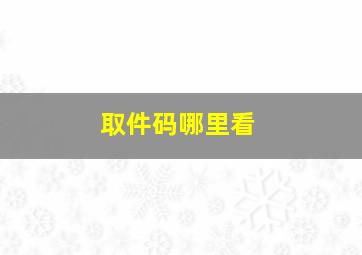 取件码哪里看